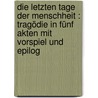 die letzten tage der menschheit : tragödie in fünf akten mit vorspiel und epilog